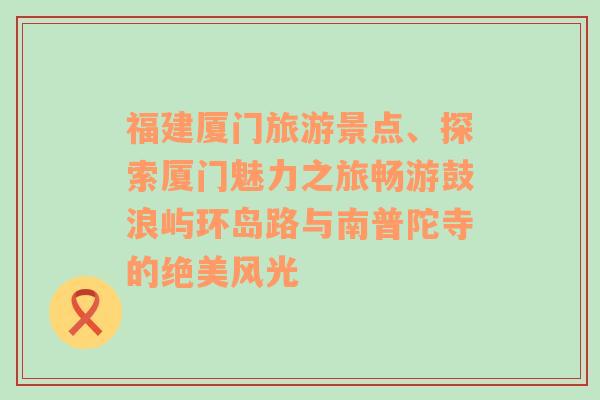 福建厦门旅游景点、探索厦门魅力之旅畅游鼓浪屿环岛路与南普陀寺的绝美风光